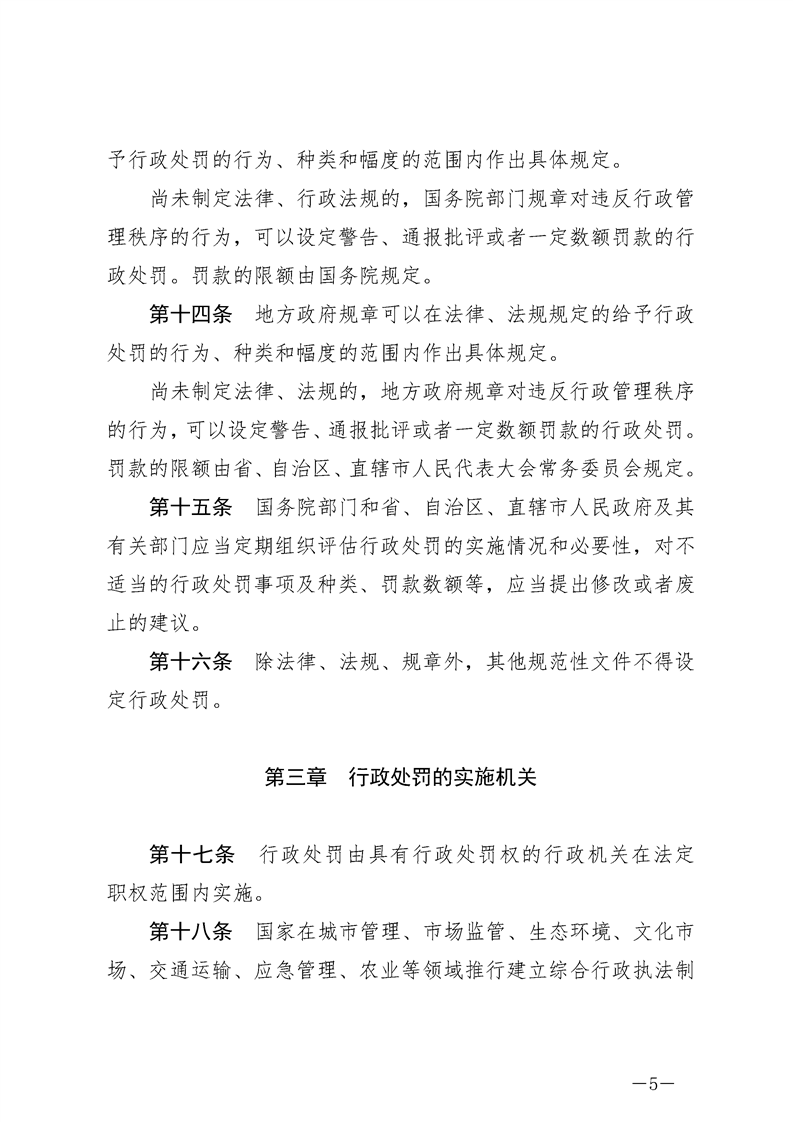 予行政处罚的行为、种类和幅度的范围内作出具体规定。

尚未制定法律、行政法规的，国务院部门规章对违反行政管理秩序的行为，可以设定警告、通报批评或者一定数额罚款的行政处罚。罚款的限额由国务院规定。

第十四条　地方政府规章可以在法律、法规规定的给予行政处罚的行为、种类和幅度的范围内作出具体规定。

尚未制定法律、法规的，地方政府规章对违反行政管理秩序的行为，可以设定警告、通报批评或者一定数额罚款的行政处罚。罚款的限额由省、自治区、直辖市人民代表大会常务委员会规定。

第十五条　国务院部门和省、自治区、直辖市人民政府及其有关部门应当定期组织评估行政处罚的实施情况和必要性，对不适当的行政处罚事项及种类、罚款数额等，应当提出修改或者废止的建议。

第十六条　除法律、法规、规章外，其他规范性文件不得设定行政处罚。

第三章　行政处罚的实施机关

第十七条　行政处罚由具有行政处罚权的行政机关在法定职权范围内实施。

第十八条　国家在城市管理、市场监管、生态环境、文化市场、交通运输、应急管理、农业等领域推行建立综合行政执法制

—5—